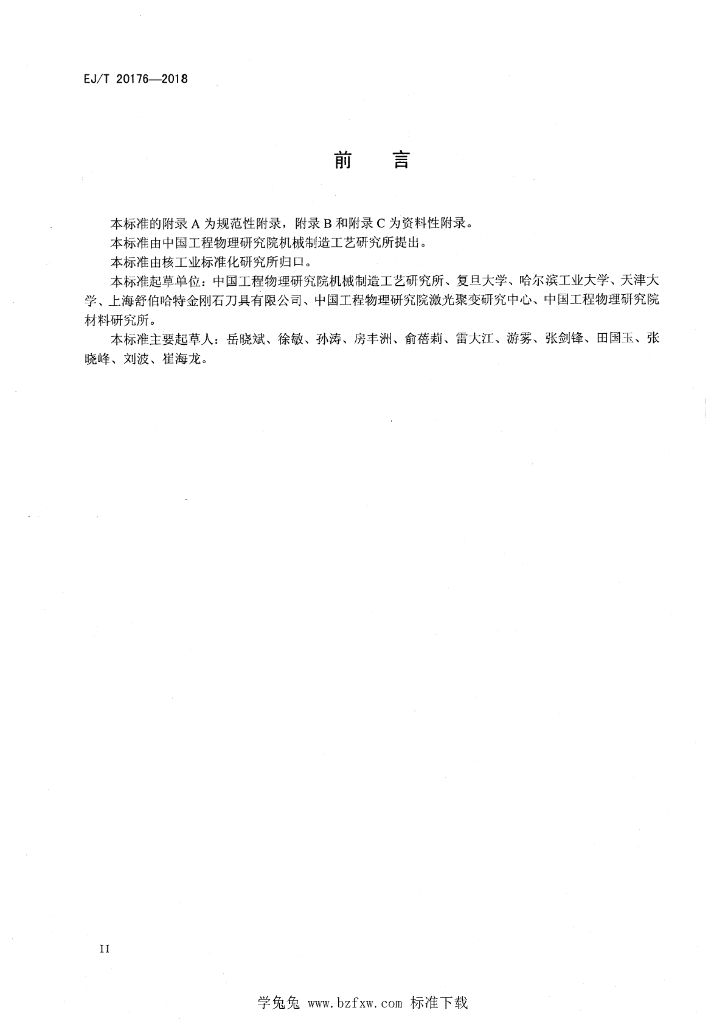 EJ/T 20176—2018

前　言

本标准的附录 A 为规范性附录，附录 B 和附录 C 为资料性附录。

本标准由中国工程物理研究院机械制造工艺研究所提出。

本标准由核工业标准化研究所归口。

本标准起草单位：中国工程物理研究院机械制造工艺研究所、复旦大学、哈尔滨工业大学、天津大学、上海舒伯哈特金刚石刀具有限公司、中国工程物理研究院激光聚变研究中心、中国工程物理研究院材料研究所。

本标准主要起草人：岳晓斌、徐敏、孙涛、房丰洲、俞蓓莉、雷大江、游雾、张剑锋、田国玉、张晓峰、刘波、崔海龙。

II

学兔兔 www.bzfxw.com 标准下载